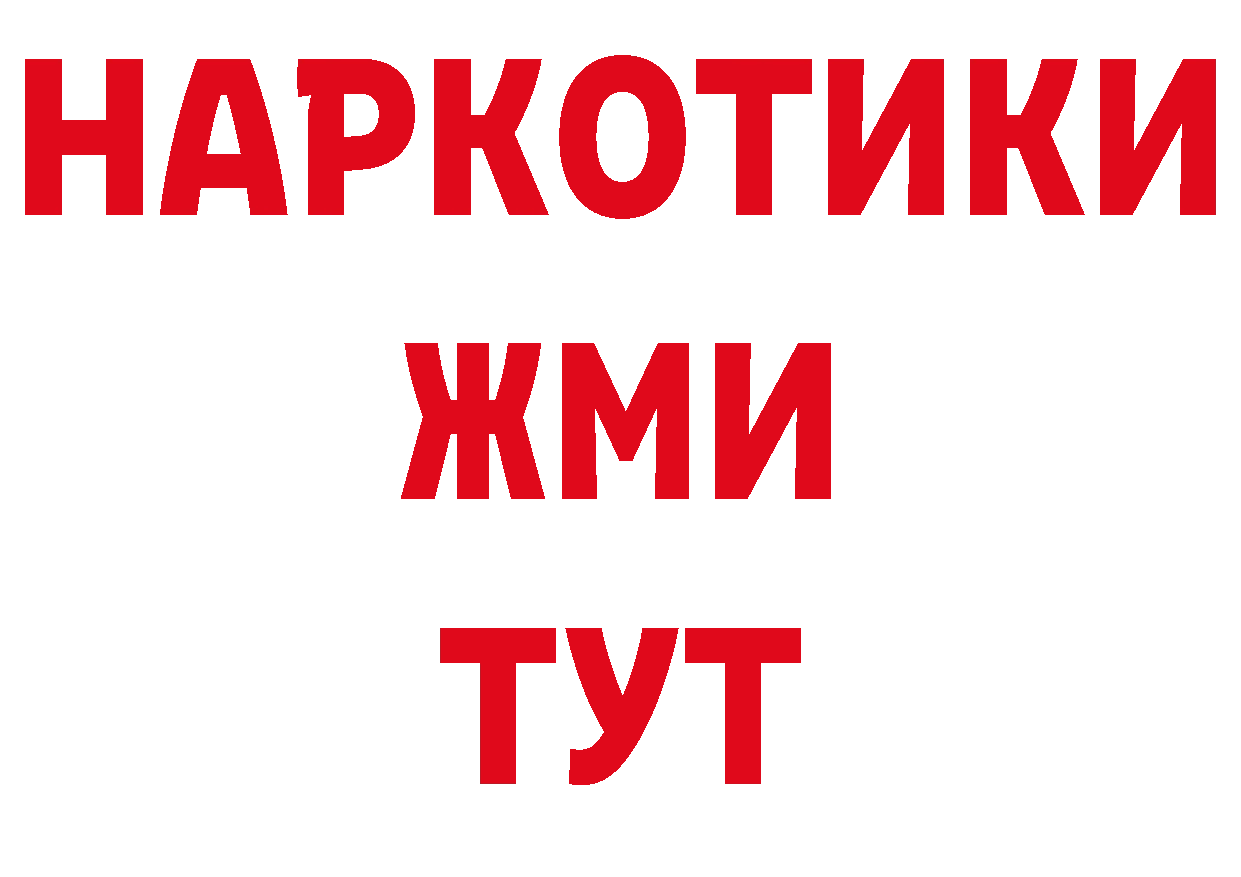 НАРКОТИКИ
ЖМИ
ТУТ